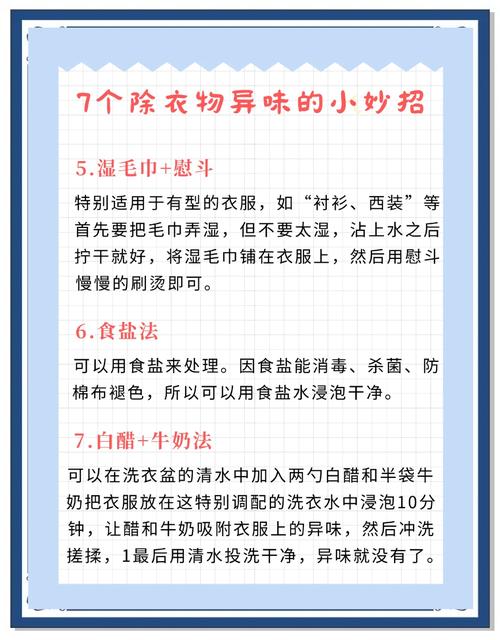 7个除衣物异味的小妙招

5.湿毛巾+慰斗

特别适用于有型的衣服，如“衬衫、西装”等首先要把毛巾弄湿，但不要太湿，沾上水之后拧干就好，将湿毛巾铺在衣服上，然后用慰斗慢慢的刷烫即可。

6.食盐法

可以用食盐来处理。因食盐能消毒、杀菌、防棉布褪色，所以可以用食盐水浸泡干净。

7.白醋+牛奶法

可以在洗衣盆的清水中加入两勺白醋和半袋牛奶把衣服放在这特别调配的洗衣水中浸泡10分钟，让醋和牛奶吸附衣服上的异味，然后冲洗搓揉，1最后用清水投洗干净，异味就没有了。